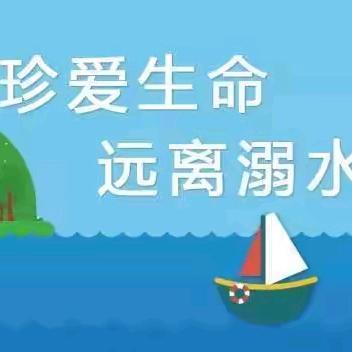 珍爱生命
远离溺水